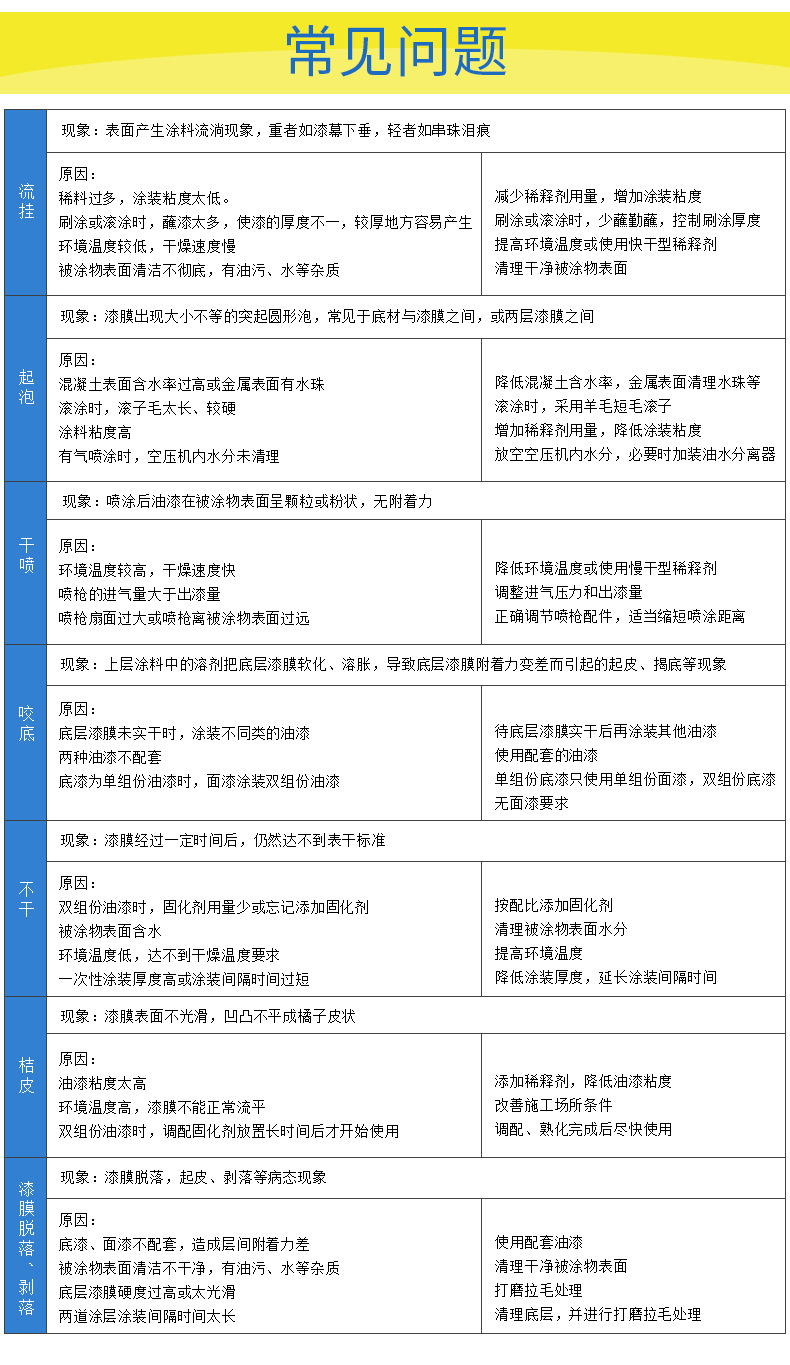 常见问题

| | | |
|---|---|---|
| 流挂 | 现象：表面产生涂料流淌现象，重者如漆幕下垂，轻者如串珠泪痕 | |
| | 原因：<br>稀料过多，涂装粘度太低。<br>刷涂或滚涂时，蘸漆太多，使漆的厚度不一，较厚地方容易产生<br>环境温度较低，干燥速度慢<br>被涂物表面清洁不彻底，有油污、水等杂质 | 减少稀释剂用量，增加涂装粘度<br>刷涂或滚涂时，少蘸勤蘸，控制刷涂厚度<br>提高环境温度或使用快干型稀释剂<br>清理干净被涂物表面 |
| 起泡 | 现象：漆膜出现大小不等的突起圆形泡，常见于底材与漆膜之间，或两层漆膜之间 | |
| | 原因：<br>混凝土表面含水率过高或金属表面有水珠<br>滚涂时，滚子毛太长、较硬<br>涂料粘度高<br>有气喷涂时，空压机内水分未清理 | 降低混凝土含水率，金属表面清理水珠等<br>滚涂时，采用羊毛短毛滚子<br>增加稀释剂用量，降低涂装粘度<br>放空空压机内水分，必要时加装油水分离器 |
| 干喷 | 现象：喷涂后油漆在被涂物表面呈颗粒或粉状，无附着力 | |
| | 原因：<br>环境温度较高，干燥速度快<br>喷枪的进气量大于出漆量<br>喷枪扇面过大或喷枪离被涂物表面过远 | 降低环境温度或使用慢干型稀释剂<br>调整进气压力和出漆量<br>正确调节喷枪配件，适当缩短喷涂距离 |
| 咬底 | 现象：上层涂料中的溶剂把底层漆膜软化、溶胀，导致底层漆膜附着力变差而引起的起皮、揭底等现象 | |
| | 原因：<br>底层漆膜未实干时，涂装不同类的油漆<br>两种油漆不配套<br>底漆为单组份油漆时，面漆涂装双组份油漆 | 待底层漆膜实干后再涂装其他油漆<br>使用配套的油漆<br>单组份底漆只使用单组份面漆，双组份底漆无面漆要求 |
| 不干 | 现象：漆膜经过一定时间后，仍然达不到表干标准 | |
| | 原因：<br>双组份油漆时，固化剂用量少或忘记添加固化剂<br>被涂物表面含水<br>环境温度低，达不到干燥温度要求<br>一次性涂装厚度高或涂装间隔时间过短 | 按配比添加固化剂<br>清理被涂物表面水分<br>提高环境温度<br>降低涂装厚度，延长涂装间隔时间 |
| 桔皮 | 现象：漆膜表面不光滑，凹凸不平成橘子皮状 | |
| | 原因：<br>油漆粘度太高<br>环境温度高，漆膜不能正常流平<br>双组份油漆时，调配固化剂放置长时间后才开始使用 | 添加稀释剂，降低油漆粘度<br>改善施工场所条件<br>调配、熟化完成后尽快使用 |
| 漆膜脱落、剥落 | 现象：漆膜脱落，起皮、剥落等病态现象 | |
| | 原因：<br>底漆、面漆不配套，造成层间附着力差<br>被涂物表面清洁不干净，有油污、水等杂质<br>底层漆膜硬度过高或太光滑<br>两道涂层涂装间隔时间太长 | 使用配套油漆<br>清理干净被涂物表面<br>打磨拉毛处理<br>清理底层，并进行打磨拉毛处理 |